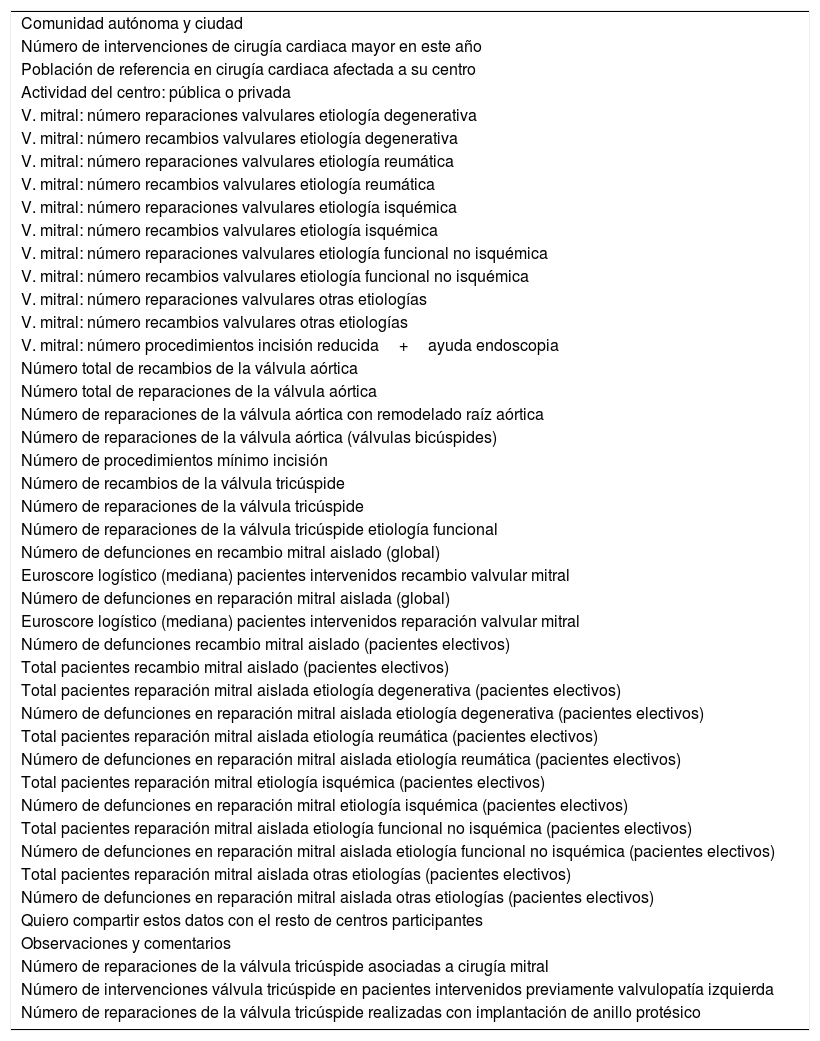 Comunidad autónoma y ciudad
Número de intervenciones de cirugía cardiaca mayor en este año
Población de referencia en cirugía cardiaca afectada a su centro
Actividad del centro: pública o privada
V. mitral: número reparaciones valvulares etiología degenerativa
V. mitral: número recambios valvulares etiología degenerativa
V. mitral: número reparaciones valvulares etiología reumática
V. mitral: número recambios valvulares etiología reumática
V. mitral: número reparaciones valvulares etiología isquémica
V. mitral: número recambios valvulares etiología isquémica
V. mitral: número reparaciones valvulares etiología funcional no isquémica
V. mitral: número recambios valvulares etiología funcional no isquémica
V. mitral: número reparaciones valvulares otras etiologías
V. mitral: número recambios valvulares otras etiologías
V. mitral: número procedimientos incisión reducida + ayuda endoscopia
Número total de recambios de la válvula aórtica
Número total de reparaciones de la válvula aórtica
Número de reparaciones de la válvula aórtica con remodelado raíz aórtica
Número de reparaciones de la válvula aórtica (válvulas bicúspides)
Número de procedimientos mínimo incisión
Número de recambios de la válvula tricúspide
Número de reparaciones de la válvula tricúspide
Número de reparaciones de la válvula tricúspide etiología funcional
Número de defunciones en recambio mitral aislado (global)
Euroscore logístico (mediana) pacientes intervenidos recambio valvular mitral
Número de defunciones en reparación mitral aislada (global)
Euroscore logístico (mediana) pacientes intervenidos reparación valvular mitral
Número de defunciones recambio mitral aislado (pacientes electivos)
Total pacientes recambio mitral aislado (pacientes electivos)
Total pacientes reparación mitral aislada etiología degenerativa (pacientes electivos)
Número de defunciones en reparación mitral aislada etiología degenerativa (pacientes electivos)
Total pacientes reparación mitral aislada etiología reumática (pacientes electivos)
Número de defunciones en reparación mitral aislada etiología reumática (pacientes electivos)
Total pacientes reparación mitral etiología isquémica (pacientes electivos)
Número de defunciones en reparación mitral etiología isquémica (pacientes electivos)
Total pacientes reparación mitral aislada etiología funcional no isquémica (pacientes electivos)
Número de defunciones en reparación mitral aislada etiología funcional no isquémica (pacientes electivos)
Total pacientes reparación mitral aislada otras etiologías (pacientes electivos)
Número de defunciones en reparación mitral aislada otras etiologías (pacientes electivos)
Quiero compartir estos datos con el resto de centros participantes
Observaciones y comentarios
Número de reparaciones de la válvula tricúspide asociadas a cirugía mitral
Número de intervenciones válvula tricúspide en pacientes intervenidos previamente valvulopatía izquierda
Número de reparaciones de la válvula tricúspide realizadas con implantación de anillo protésico